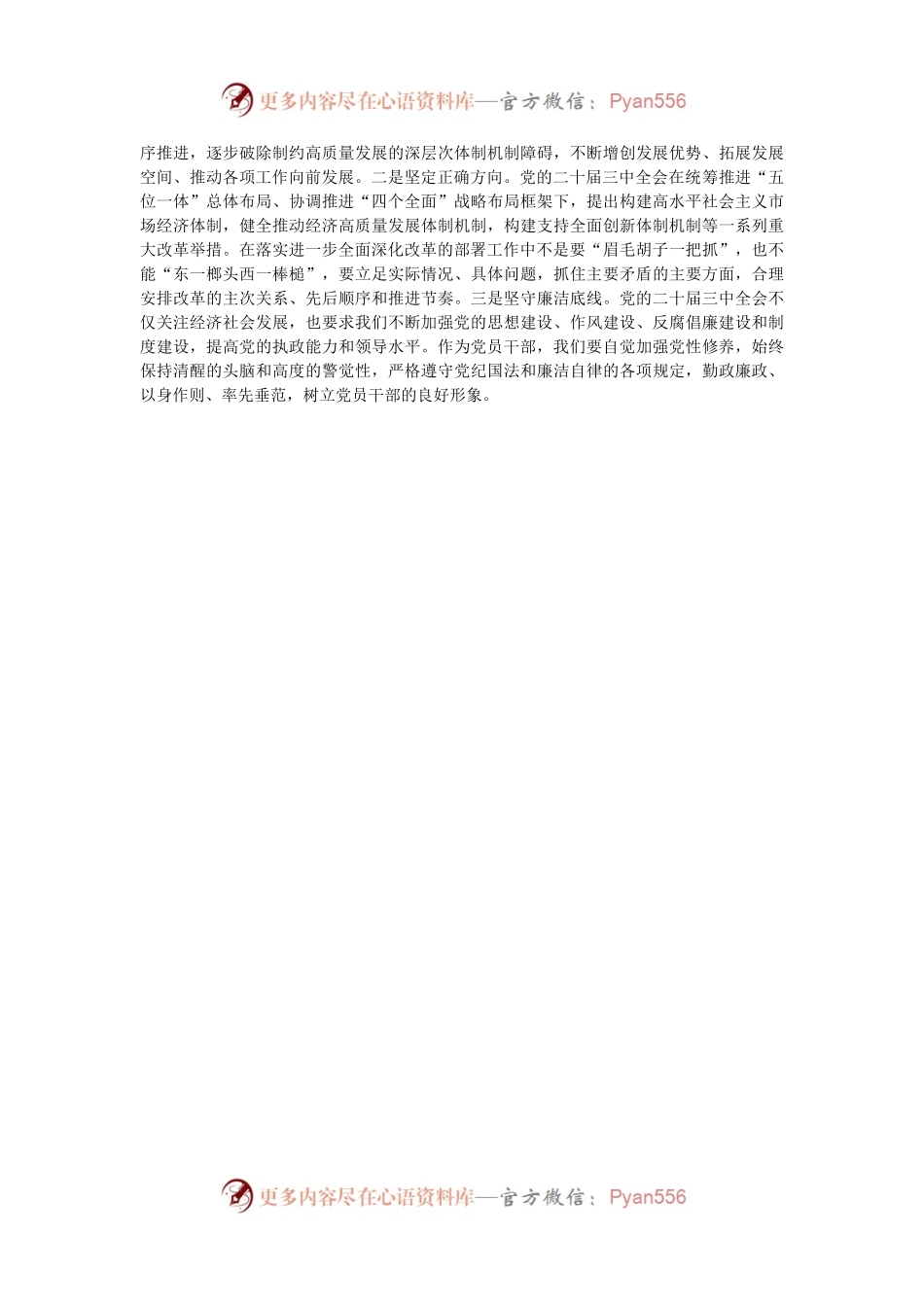 更多内容尽在心语资料库—官方微信：Pyan556

序推进，逐步破除制约高质量发展的深层次体制机制障碍，不断增创发展优势、拓展发展空间、推动各项工作向前发展。二是坚定正确方向。党的二十届三中全会在统筹推进“五位一体”总体布局、协调推进“四个全面”战略布局框架下，提出构建高水平社会主义市场经济体制，健全推动经济高质量发展体制机制，构建支持全面创新体制机制等一系列重大改革举措。在落实进一步全面深化改革的部署工作中不是要“眉毛胡子一把抓”，也不能“东一榔头西一棒槌”，要立足实际情况、具体问题，抓住主要矛盾的主要方面，合理安排改革的主次关系、先后顺序和推进节奏。三是坚守廉洁底线。党的二十届三中全会不仅关注经济社会发展，也要求我们不断加强党的思想建设、作风建设、反腐倡廉建设和制度建设，提高党的执政能力和领导水平。作为党员干部，我们要自觉加强党性修养，始终保持清醒的头脑和高度的警觉性，严格遵守党纪国法和廉洁自律的各项规定，勤政廉政、以身作则、率先垂范，树立党员干部的良好形象。

更多内容尽在心语资料库—官方微信：Pyan556